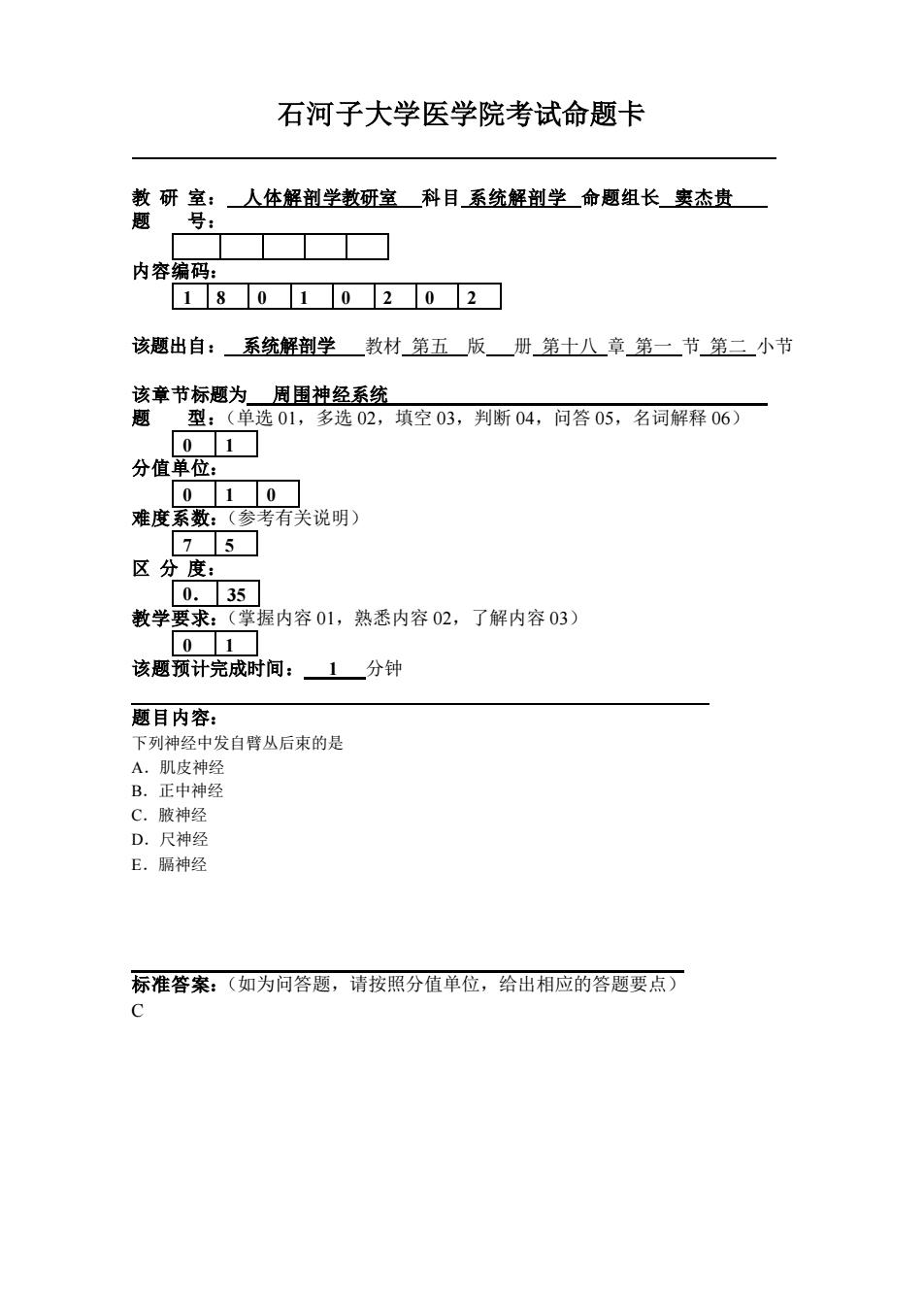 石河子大学医学院考试命题卡

教 研 室： 人体解剖学教研室 科目 系统解剖学 命题组长 窦杰贵
题 号：

| | | | | |
|---|---|---|---|---|

内容编码：

| 1 | 8 | 0 | 1 | 0 | 2 | 0 | 2 |
|---|---|---|---|---|---|---|---|

该题出自： 系统解剖学 教材 第五 版 册 第十八 章 第一 节 第二 小节

该章节标题为 周围神经系统
题 型：（单选 01，多选 02，填空 03，判断 04，问答 05，名词解释 06）

| 0 | 1 |
|---|---|

分值单位：

| 0 | 1 | 0 |
|---|---|---|

难度系数：（参考有关说明）

| 7 | 5 |
|---|---|

区 分 度：

| 0. | 35 |
|---|---|

教学要求：（掌握内容 01，熟悉内容 02，了解内容 03）

| 0 | 1 |
|---|---|

该题预计完成时间： 1 分钟

题目内容：
下列神经中发自臂丛后束的是
A．肌皮神经
B．正中神经
C．腋神经
D．尺神经
E．膈神经

标准答案：（如为问答题，请按照分值单位，给出相应的答题要点）
C